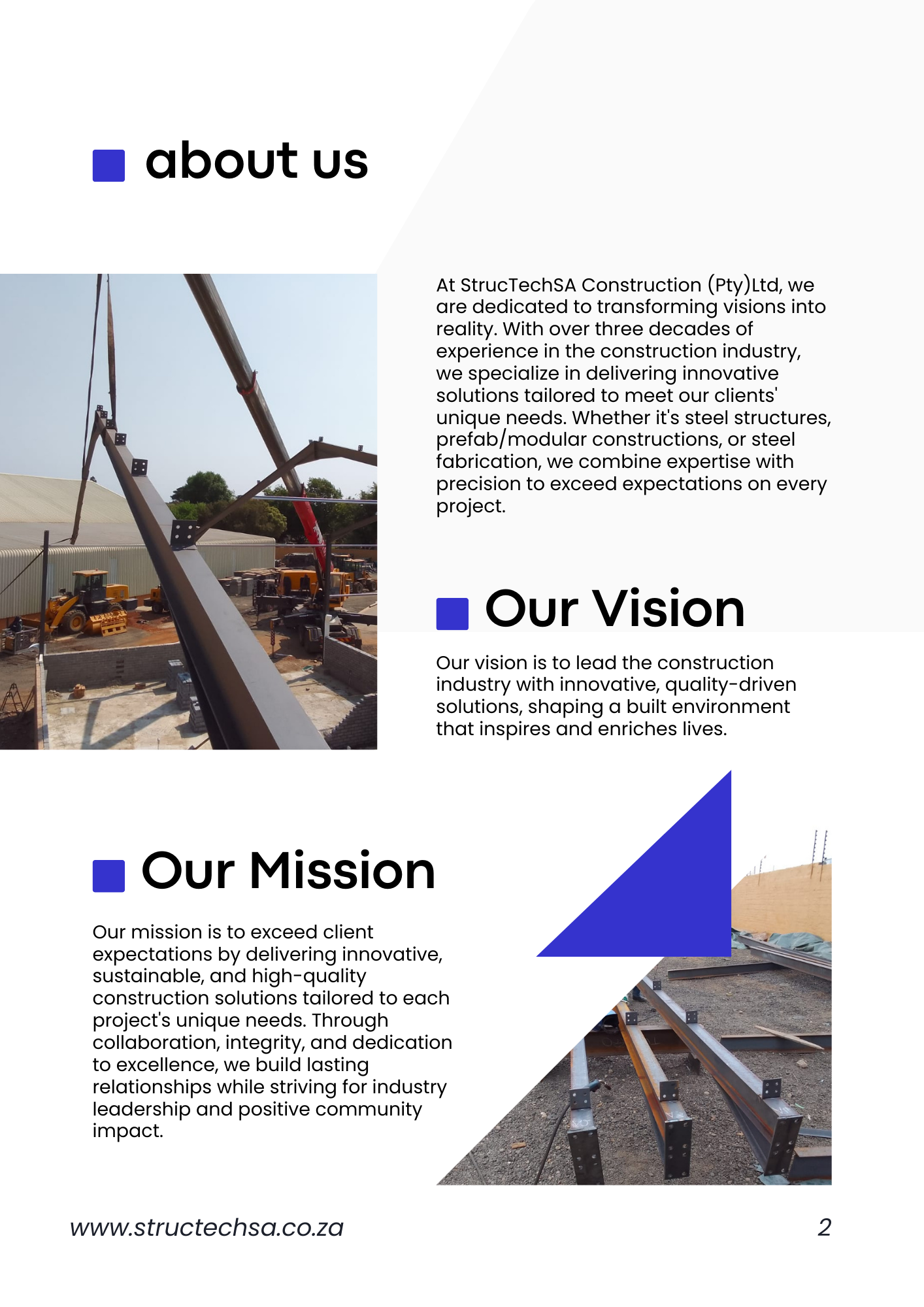 about us

At StrucTechSA Construction (Pty)Ltd, we are dedicated to transforming visions into reality. With over three decades of experience in the construction industry, we specialize in delivering innovative solutions tailored to meet our clients' unique needs. Whether it's steel structures, prefab/modular constructions, or steel fabrication, we combine expertise with precision to exceed expectations on every project.

Our Vision

Our vision is to lead the construction industry with innovative, quality-driven solutions, shaping a built environment that inspires and enriches lives.

Our Mission

Our mission is to exceed client expectations by delivering innovative, sustainable, and high-quality construction solutions tailored to each project's unique needs. Through collaboration, integrity, and dedication to excellence, we build lasting relationships while striving for industry leadership and positive community impact.

www.structechsa.co.za

2